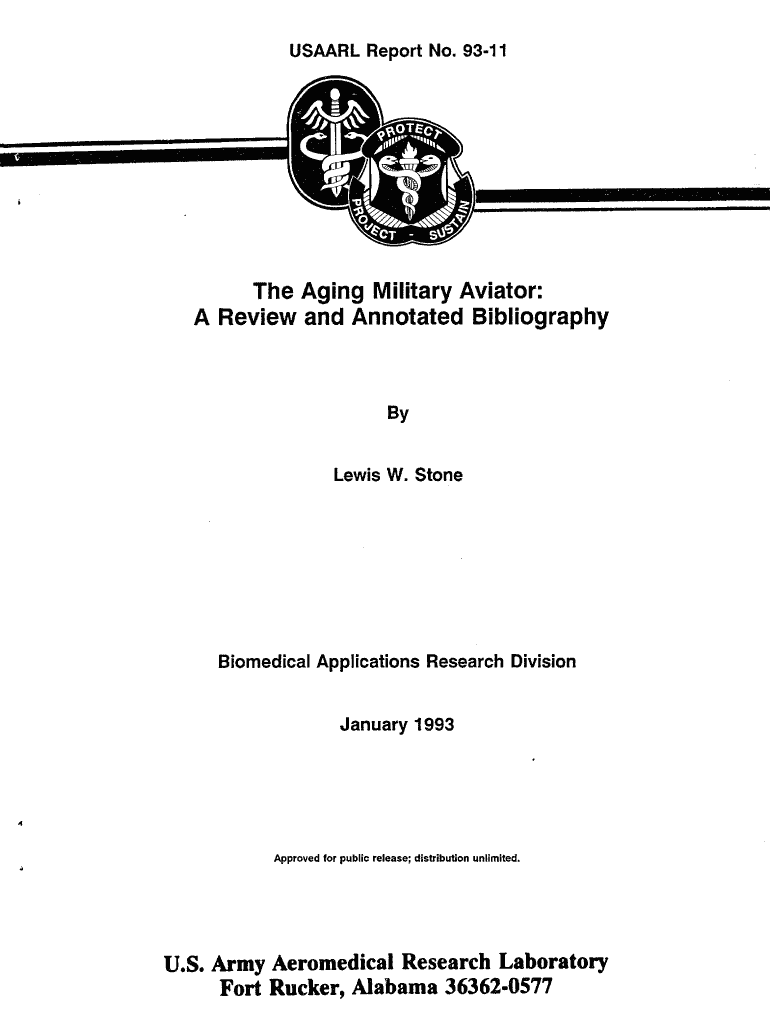 USAARL Report No. 93-11

PROTECT PROJECT - SUSTAIN

The Aging Military Aviator: A Review and Annotated Bibliography

By

Lewis W. Stone

Biomedical Applications Research Division

January 1993

Approved for public release; distribution unlimited.

U.S. Army Aeromedical Research Laboratory
Fort Rucker, Alabama 36362-0577